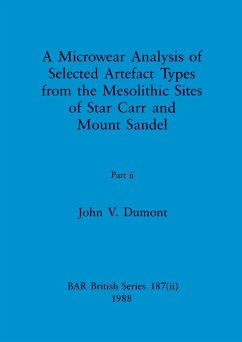 A Microwear Analysis of Selected Artefact Types from the Mesolithic Sites of Star Carr and Mount Sandel

Part ii

John V. Dumont

BAR British Series 187(ii)
1988